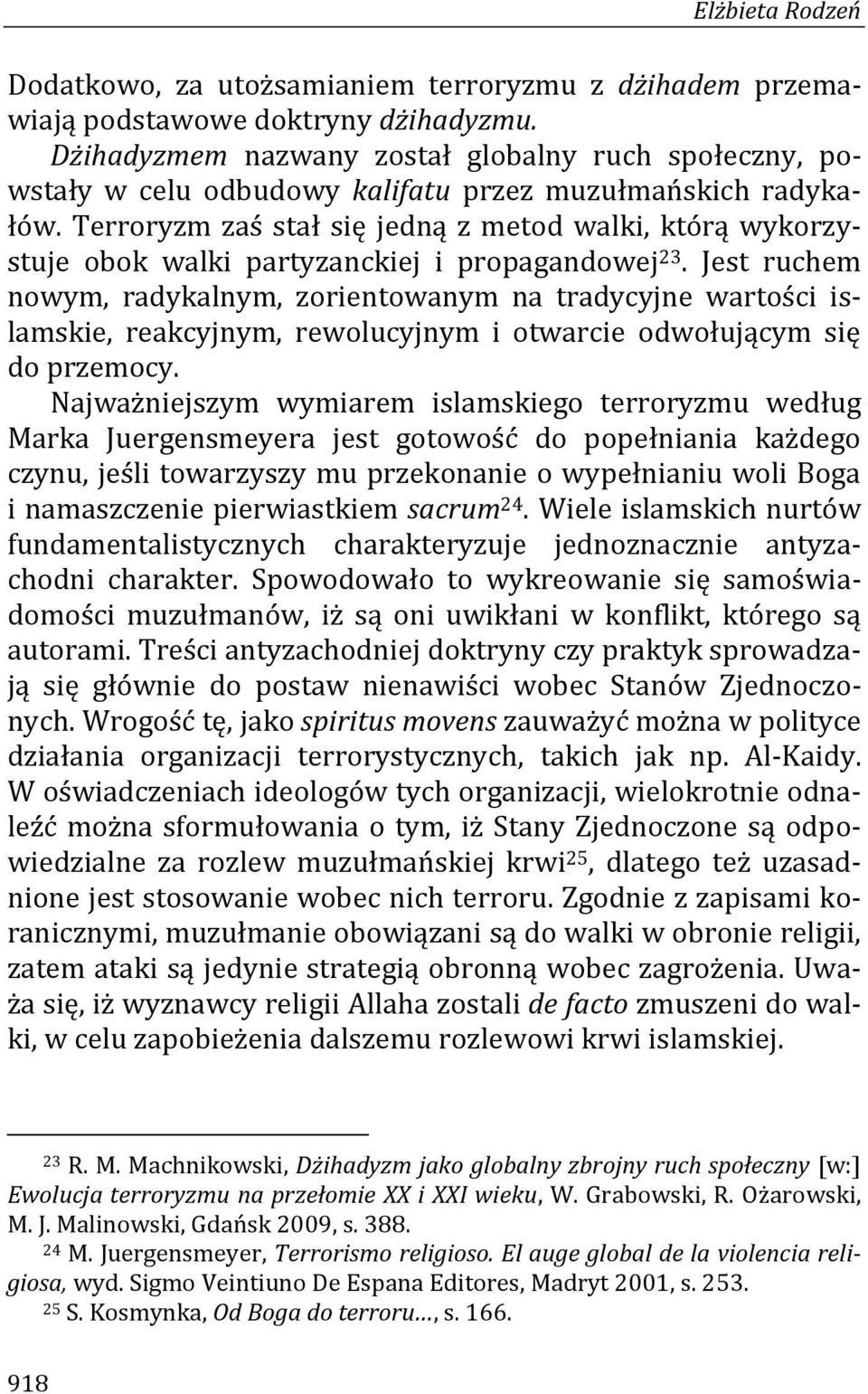 Elżbieta Rodzeń

Dodatkowo, za utożsamianiem terroryzmu z dżihadem przemawiają podstawowe doktryny dżihadyzmu.

Dżihadyzmem nazwany został globalny ruch społeczny, powstały w celu odbudowy kalifatu przez muzułmańskich radykałów. Terroryzm zaś stał się jedną z metod walki, którą wykorzystuje obok walki partyzanckiej i propagandowej$^{23}$. Jest ruchem nowym, radykalnym, zorientowanym na tradycyjne wartości islamskie, reakcyjnym, rewolucyjnym i otwarcie odwołującym się do przemocy.

Najważniejszym wymiarem islamskiego terroryzmu według Marka Juergensmeyera jest gotowość do popełniania każdego czynu, jeśli towarzyszy mu przekonanie o wypełnianiu woli Boga i namaszczenie pierwiastkiem sacrum$^{24}$. Wiele islamskich nurtów fundamentalistycznych charakteryzuje jednoznacznie antyzachodni charakter. Spowodowało to wykreowanie się samoświadomości muzułmanów, iż są oni uwikłani w konflikt, którego są autorami. Treści antyzachodniej doktryny czy praktyk sprowadzają się głównie do postaw nienawiści wobec Stanów Zjednoczonych. Wrogość tę, jako spiritus movens zauważyć można w polityce działania organizacji terrorystycznych, takich jak np. Al-Kaidy. W oświadczeniach ideologów tych organizacji, wielokrotnie odnaleźć można sformułowania o tym, iż Stany Zjednoczone są odpowiedzialne za rozlew muzułmańskiej krwi$^{25}$, dlatego też uzasadnione jest stosowanie wobec nich terroru. Zgodnie z zapisami koranicznymi, muzułmanie obowiązani są do walki w obronie religii, zatem ataki są jedynie strategią obronną wobec zagrożenia. Uważa się, iż wyznawcy religii Allaha zostali de facto zmuszeni do walki, w celu zapobieżenia dalszemu rozlewowi krwi islamskiej.

$^{23}$ R. M. Machnikowski, Dżihadyzm jako globalny zbrojny ruch społeczny [w:] Ewolucja terroryzmu na przełomie XX i XXI wieku, W. Grabowski, R. Ożarowski, M. J. Malinowski, Gdańsk 2009, s. 388.

$^{24}$ M. Juergensmeyer, Terrorismo religioso. El auge global de la violencia religiosa, wyd. Sigmo Veintiuno De Espana Editores, Madryt 2001, s. 253.

$^{25}$ S. Kosmynka, Od Boga do terroru…, s. 166.

918